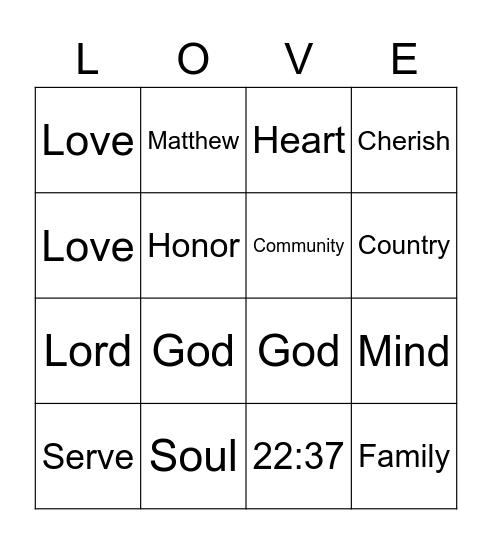 | L | O | V | E |
|---|---|---|---|
| Love | Matthew | Heart | Cherish |
| Love | Honor | Community | Country |
| Lord | God | God | Mind |
| Serve | Soul | 22:37 | Family |